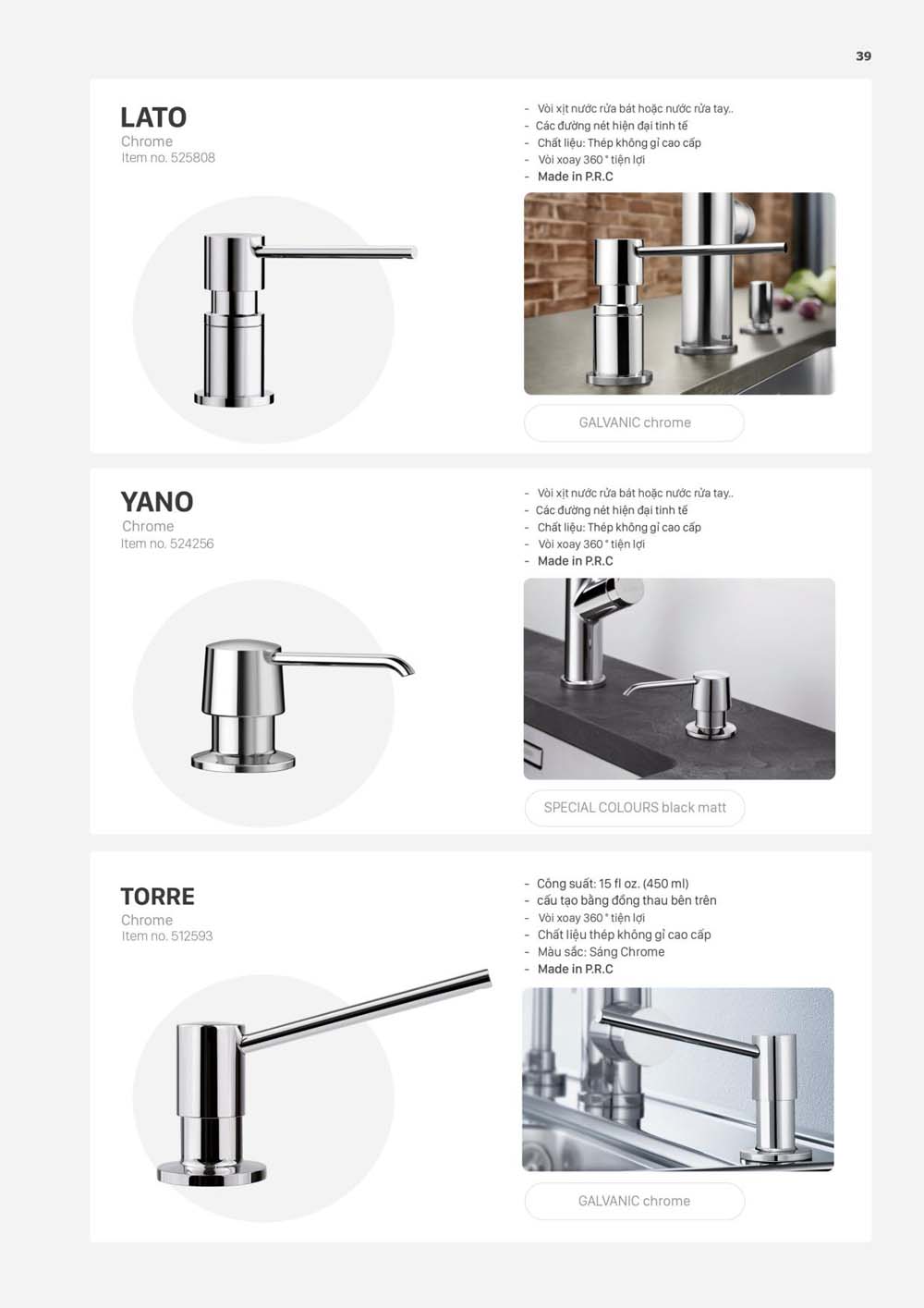 39

LATO
Chrome
Item no. 525808

- Vòi xịt nước rửa bát hoặc nước rửa tay..
- Các đường nét hiện đại tinh tế
- Chất liệu: Thép không gỉ cao cấp
- Vòi xoay 360 ° tiện lợi
- Made in P.R.C

GALVANIC chrome

YANO
Chrome
Item no. 524256

- Vòi xịt nước rửa bát hoặc nước rửa tay..
- Các đường nét hiện đại tinh tế
- Chất liệu: Thép không gỉ cao cấp
- Vòi xoay 360 ° tiện lợi
- Made in P.R.C

SPECIAL COLOURS black matt

TORRE
Chrome
Item no. 512593

- Công suất: 15 fl oz. (450 ml)
- cấu tạo bằng đồng thau bên trên
- Vòi xoay 360 ° tiện lợi
- Chất liệu thép không gỉ cao cấp
- Màu sắc: Sáng Chrome
- Made in P.R.C

GALVANIC chrome